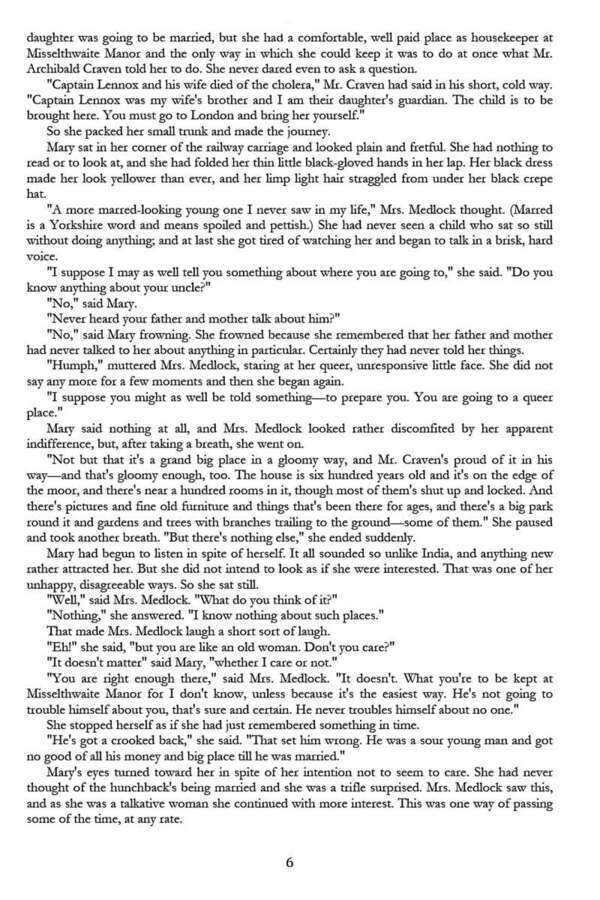 daughter was going to be married, but she had a comfortable, well paid place as housekeeper at Misselthwaite Manor and the only way in which she could keep it was to do at once what Mr. Archibald Craven told her to do. She never dared even to ask a question.

"Captain Lennox and his wife died of the cholera," Mr. Craven had said in his short, cold way. "Captain Lennox was my wife's brother and I am their daughter's guardian. The child is to be brought here. You must go to London and bring her yourself."

So she packed her small trunk and made the journey.

Mary sat in her corner of the railway carriage and looked plain and fretful. She had nothing to read or to look at, and she had folded her thin little black-gloved hands in her lap. Her black dress made her look yellower than ever, and her limp light hair straggled from under her black crepe hat.

"A more marred-looking young one I never saw in my life," Mrs. Medlock thought. (Marred is a Yorkshire word and means spoiled and pettish.) She had never seen a child who sat so still without doing anything; and at last she got tired of watching her and began to talk in a brisk, hard voice.

"I suppose I may as well tell you something about where you are going to," she said. "Do you know anything about your uncle?"

"No," said Mary.

"Never heard your father and mother talk about him?"

"No," said Mary frowning. She frowned because she remembered that her father and mother had never talked to her about anything in particular. Certainly they had never told her things.

"Humph," muttered Mrs. Medlock, staring at her queer, unresponsive little face. She did not say any more for a few moments and then she began again.

"I suppose you might as well be told something—to prepare you. You are going to a queer place."

Mary said nothing at all, and Mrs. Medlock looked rather discomfited by her apparent indifference, but, after taking a breath, she went on.

"Not but that it's a grand big place in a gloomy way, and Mr. Craven's proud of it in his way—and that's gloomy enough, too. The house is six hundred years old and it's on the edge of the moor, and there's near a hundred rooms in it, though most of them's shut up and locked. And there's pictures and fine old furniture and things that's been there for ages, and there's a big park round it and gardens and trees with branches trailing to the ground—some of them." She paused and took another breath. "But there's nothing else," she ended suddenly.

Mary had begun to listen in spite of herself. It all sounded so unlike India, and anything new rather attracted her. But she did not intend to look as if she were interested. That was one of her unhappy, disagreeable ways. So she sat still.

"Well," said Mrs. Medlock. "What do you think of it?"

"Nothing," she answered. "I know nothing about such places."

That made Mrs. Medlock laugh a short sort of laugh.

"Eh!" she said, "but you are like an old woman. Don't you care?"

"It doesn't matter" said Mary, "whether I care or not."

"You are right enough there," said Mrs. Medlock. "It doesn't. What you're to be kept at Misselthwaite Manor for I don't know, unless because it's the easiest way. He's not going to trouble himself about you, that's sure and certain. He never troubles himself about no one."

She stopped herself as if she had just remembered something in time.

"He's got a crooked back," she said. "That set him wrong. He was a sour young man and got no good of all his money and big place till he was married."

Mary's eyes turned toward her in spite of her intention not to seem to care. She had never thought of the hunchback's being married and she was a trifle surprised. Mrs. Medlock saw this, and as she was a talkative woman she continued with more interest. This was one way of passing some of the time, at any rate.

6